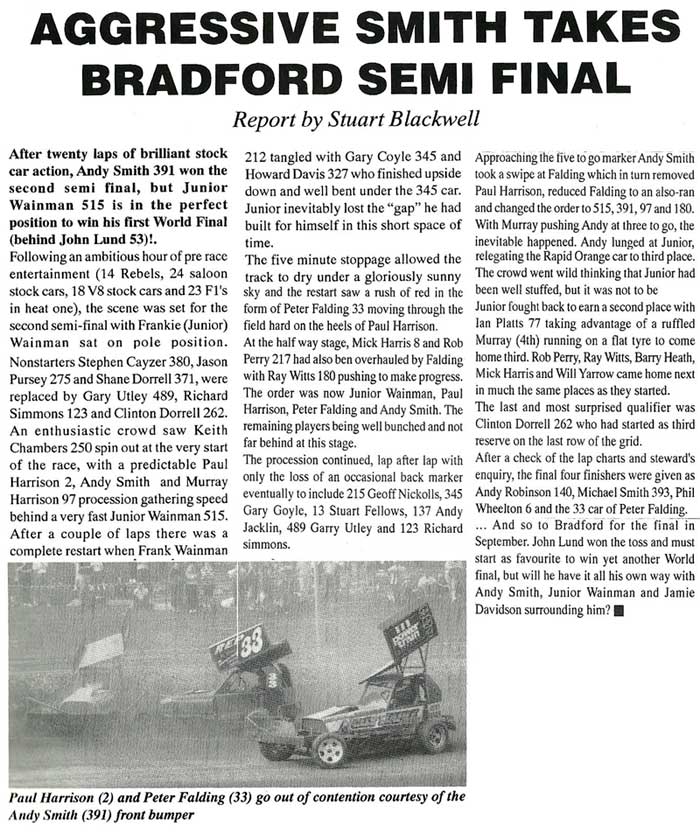 AGGRESSIVE SMITH TAKES BRADFORD SEMI FINAL

Report by Stuart Blackwell

After twenty laps of brilliant stock car action, Andy Smith 391 won the second semi final, but Junior Wainman 515 is in the perfect position to win his first World Final (behind John Lund 53)!.

Following an ambitious hour of pre race entertainment (14 Rebels, 24 saloon stock cars, 18 V8 stock cars and 23 F1's in heat one), the scene was set for the second semi-final with Frankie (Junior) Wainman sat on pole position. Nonstarters Stephen Cayzer 380, Jason Pursey 275 and Shane Dorrell 371, were replaced by Gary Utley 489, Richard Simmons 123 and Clinton Dorrell 262. An enthusiastic crowd saw Keith Chambers 250 spin out at the very start of the race, with a predictable Paul Harrison 2, Andy Smith and Murray Harrison 97 procession gathering speed behind a very fast Junior Wainman 515. After a couple of laps there was a complete restart when Frank Wainman 212 tangled with Gary Coyle 345 and Howard Davis 327 who finished upside down and well bent under the 345 car. Junior inevitably lost the "gap" he had built for himself in this short space of time.

The five minute stoppage allowed the track to dry under a gloriously sunny sky and the restart saw a rush of red in the form of Peter Falding 33 moving through the field hard on the heels of Paul Harrison.

At the half way stage, Mick Harris 8 and Rob Perry 217 had also ben overhauled by Falding with Ray Witts 180 pushing to make progress. The order was now Junior Wainman, Paul Harrison, Peter Falding and Andy Smith. The remaining players being well bunched and not far behind at this stage.

The procession continued, lap after lap with only the loss of an occasional back marker eventually to include 215 Geoff Nickolls, 345 Gary Goyle, 13 Stuart Fellows, 137 Andy Jacklin, 489 Garry Utley and 123 Richard simmons.

Approaching the five to go marker Andy Smith took a swipe at Falding which in turn removed Paul Harrison, reduced Falding to an also-ran and changed the order to 515, 391, 97 and 180. With Murray pushing Andy at three to go, the inevitable happened. Andy lunged at Junior, relegating the Rapid Orange car to third place. The crowd went wild thinking that Junior had been well stuffed, but it was not to be Junior fought back to earn a second place with Ian Platts 77 taking advantage of a ruffled Murray (4th) running on a flat tyre to come home third. Rob Perry, Ray Witts, Barry Heath, Mick Harris and Will Yarrow came home next in much the same places as they started.

The last and most surprised qualifier was Clinton Dorrell 262 who had started as third reserve on the last row of the grid.

After a check of the lap charts and steward's enquiry, the final four finishers were given as Andy Robinson 140, Michael Smith 393, Phil Wheelton 6 and the 33 car of Peter Falding.

... And so to Bradford for the final in September. John Lund won the toss and must start as favourite to win yet another World final, but will he have it all his own way with Andy Smith, Junior Wainman and Jamie Davidson surrounding him?

33

Paul Harrison (2) and Peter Falding (33) go out of contention courtesy of the Andy Smith (391) front bumper